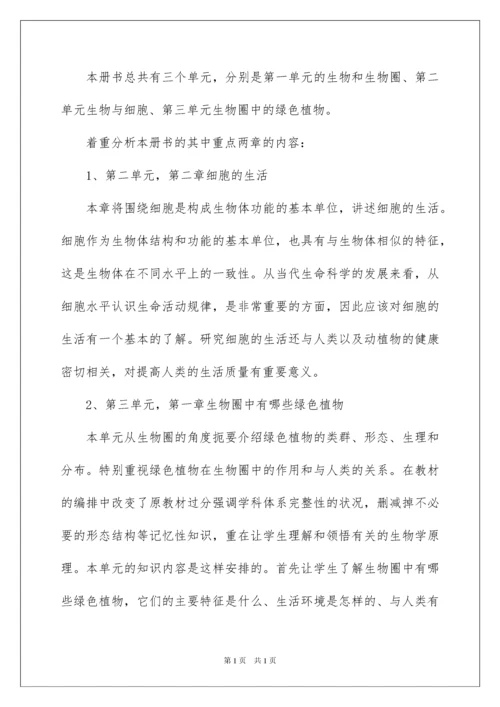 本册书总共有三个单元，分别是第一单元的生物和生物圈、第二单元生物与细胞、第三单元生物圈中的绿色植物。

着重分析本册书的其中重点两章的内容：

1、第二单元，第二章细胞的生活

本章将围绕细胞是构成生物体功能的基本单位，讲述细胞的生活。细胞作为生物体结构和功能的基本单位，也具有与生物体相似的特征，这是生物体在不同水平上的一致性。从当代生命科学的发展来看，从细胞水平认识生命活动规律，是非常重要的方面，因此应该对细胞的生活有一个基本的了解。研究细胞的生活还与人类以及动植物的健康密切相关，对提高人类的生活质量有重要意义。

2、第三单元，第一章生物圈中有哪些绿色植物

本单元从生物圈的角度扼要介绍绿色植物的类群、形态、生理和分布。特别重视绿色植物在生物圈中的作用和与人类的关系。在教材的编排中改变了原教材过分强调学科体系完整性的状况，删减掉不必要的形态结构等记忆性知识，重在让学生理解和领悟有关的生物学原理。本单元的知识内容是这样安排的。首先让学生了解生物圈中有哪些绿色植物，它们的主要特征是什么、生活环境是怎样的、与人类有

第1页 共1页